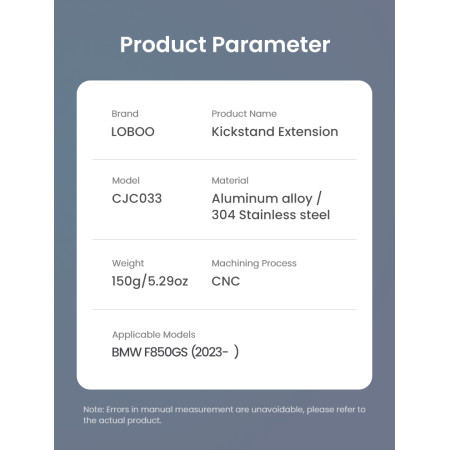 Product Parameter

Brand
LOBOO

Product Name
Kickstand Extension

Model
CJC033

Material
Aluminum alloy / 304 Stainless steel

Weight
150g/5.29oz

Machining Process
CNC

Applicable Models
BMW F850GS (2023- )

Note: Errors in manual measurement are unavoidable, please refer to the actual product.